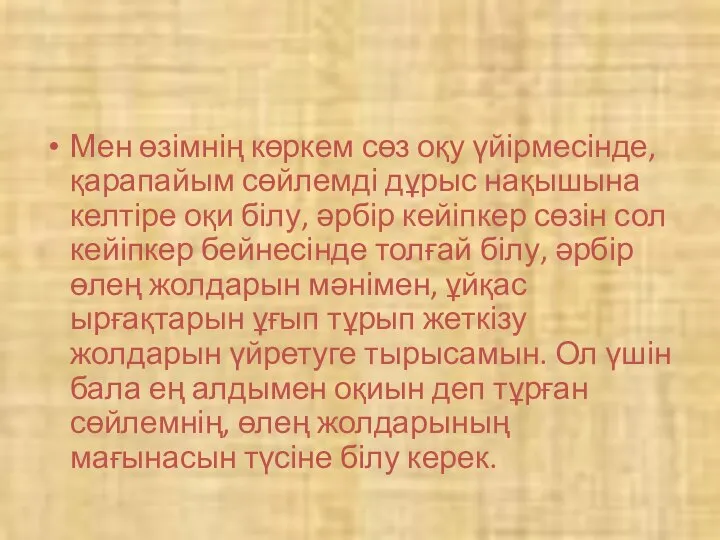 • Мен өзімнің көркем сөз оқу үйірмесінде, қарапайым сөйлемді дұрыс нақышына келтіре оқи білу, әрбір кейіпкер сөзін сол кейіпкер бейнесінде толғай білу, әрбір өлең жолдарын мәнімен, ұйқас ырғақтарын ұғып тұрып жеткізу жолдарын үйретуге тырысамын. Ол үшін бала ең алдымен оқиын деп тұрған сөйлемнің, өлең жолдарының мағынасын түсіне білу керек.